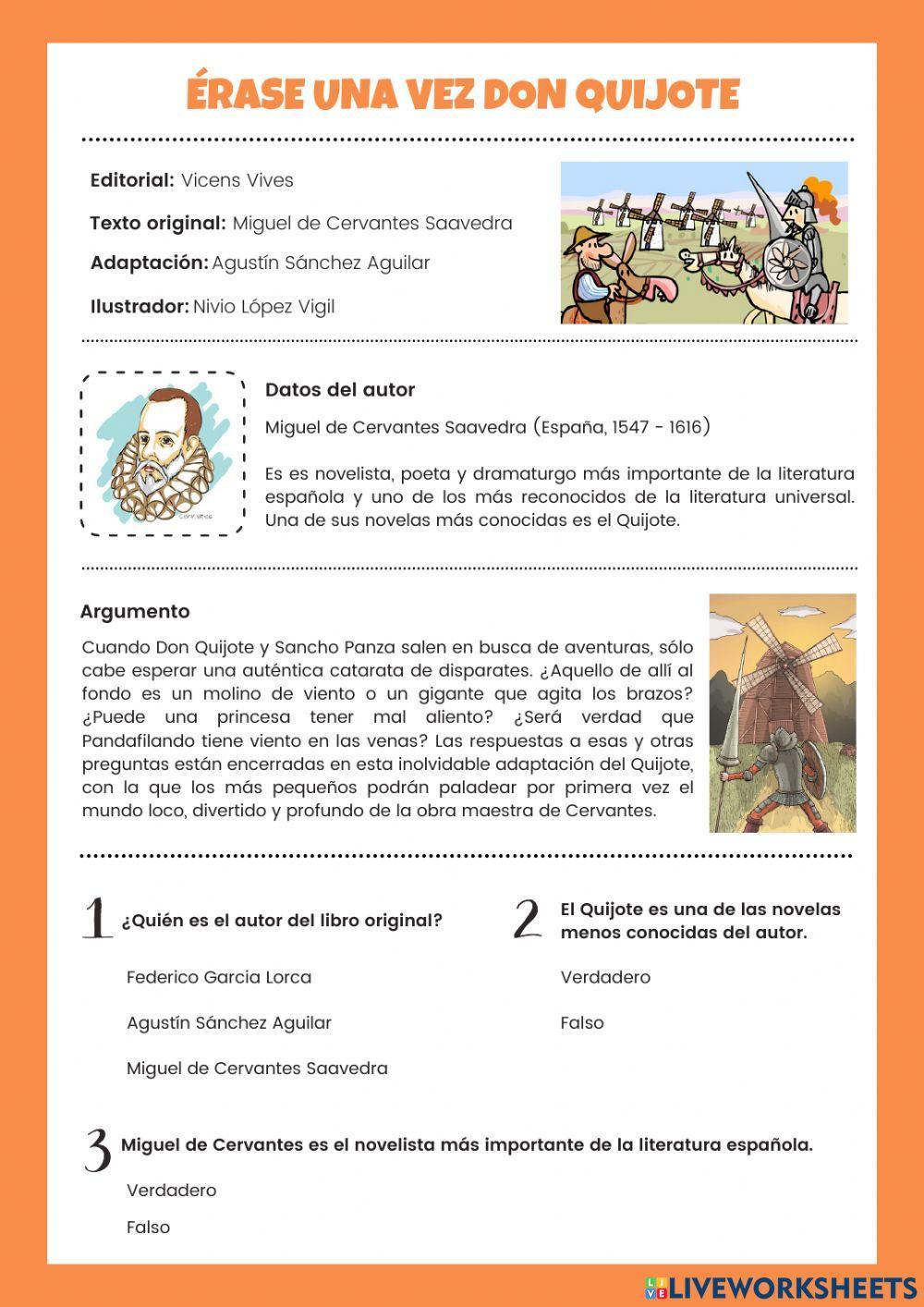 ÉRASE UNA VEZ DON QUIJOTE

Editorial: Vicens Vives

Texto original: Miguel de Cervantes Saavedra

Adaptación: Agustín Sánchez Aguilar

Ilustrador: Nivio López Vigil

Cervantes

Datos del autor

Miguel de Cervantes Saavedra (España, 1547 - 1616)

Es es novelista, poeta y dramaturgo más importante de la literatura española y uno de los más reconocidos de la literatura universal. Una de sus novelas más conocidas es el Quijote.

Argumento

Cuando Don Quijote y Sancho Panza salen en busca de aventuras, sólo cabe esperar una auténtica catarata de disparates. ¿Aquello de allí al fondo es un molino de viento o un gigante que agita los brazos? ¿Puede una princesa tener mal aliento? ¿Será verdad que Pandafilando tiene viento en las venas? Las respuestas a esas y otras preguntas están encerradas en esta inolvidable adaptación del Quijote, con la que los más pequeños podrán paladear por primera vez el mundo loco, divertido y profundo de la obra maestra de Cervantes.

1 ¿Quién es el autor del libro original?

Federico Garcia Lorca

Agustín Sánchez Aguilar

Miguel de Cervantes Saavedra

2 El Quijote es una de las novelas menos conocidas del autor.

Verdadero

Falso

3 Miguel de Cervantes es el novelista más importante de la literatura española.

Verdadero

Falso

LIVEWORKSHEETS